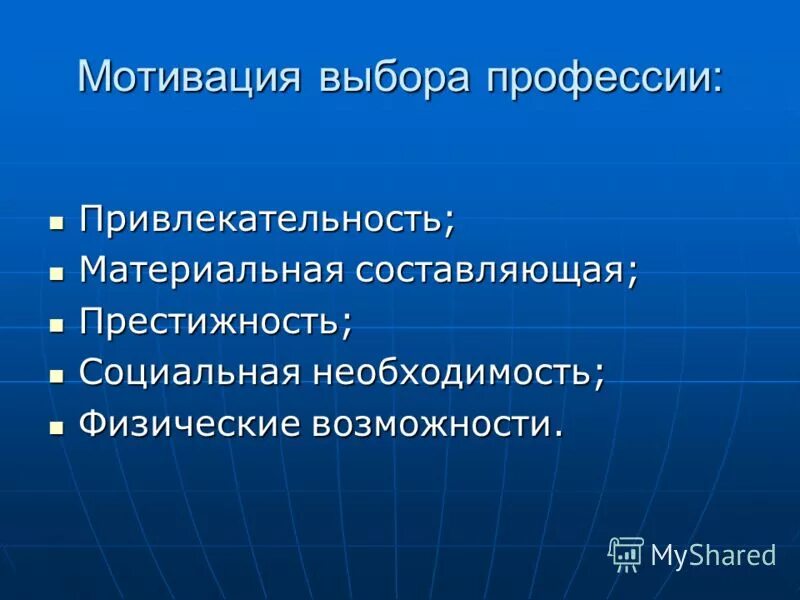 Мотивация выбора профессии:

- Привлекательность;
- Материальная составляющая;
- Престижность;
- Социальная необходимость;
- Физические возможности.

MyShared